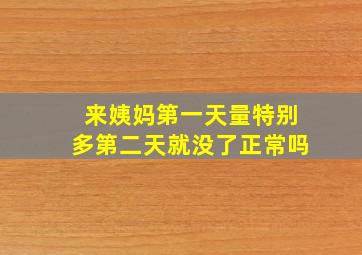 来姨妈第一天量特别多第二天就没了正常吗